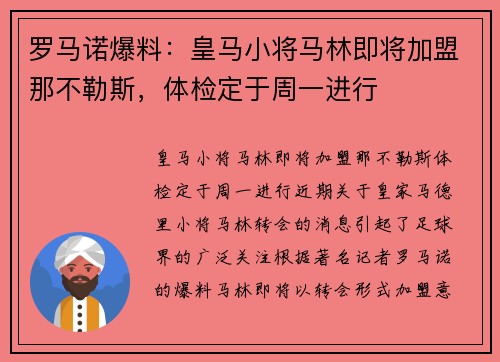 罗马诺爆料：皇马小将马林即将加盟那不勒斯，体检定于周一进行

皇马小将马林即将加盟那不勒斯体检定于周一进行近期关于皇家马德里小将马林转会的消息引起了足球界的广泛关注根据著名记者罗马诺的爆料马林即将以转会形式加盟意